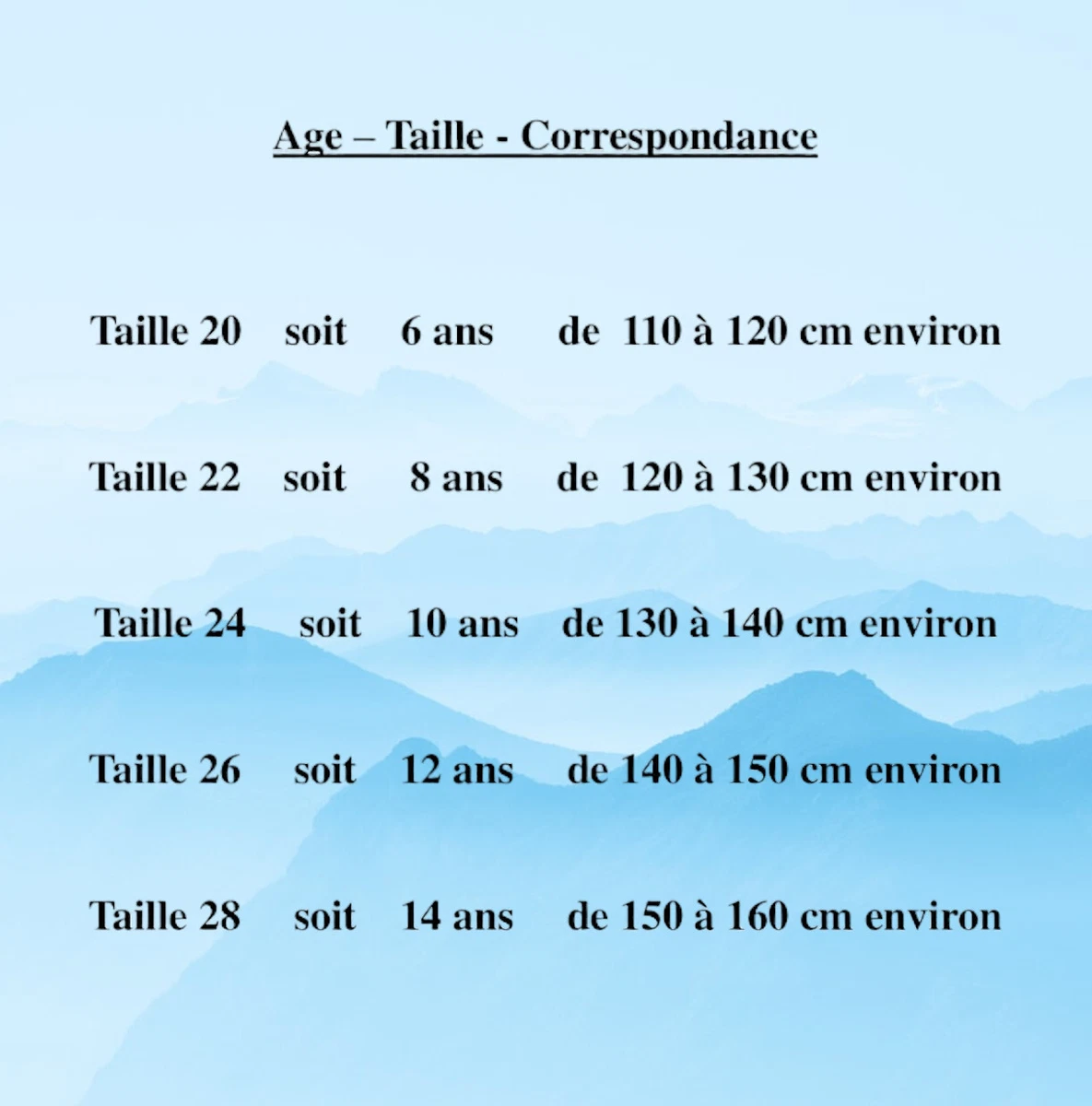 Age – Taille - Correspondance

Taille 20 soit 6 ans de 110 à 120 cm environ

Taille 22 soit 8 ans de 120 à 130 cm environ

Taille 24 soit 10 ans de 130 à 140 cm environ

Taille 26 soit 12 ans de 140 à 150 cm environ

Taille 28 soit 14 ans de 150 à 160 cm environ